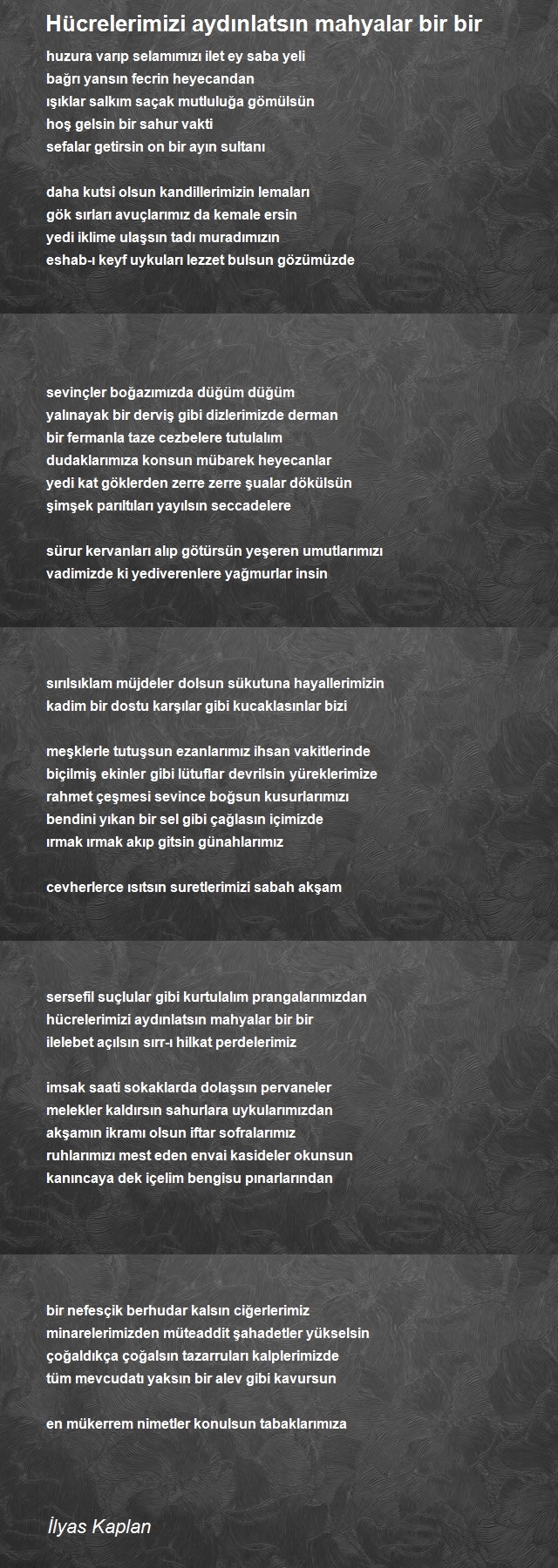 Hücrelerimizi aydınlatsın mahyalar bir bir

huzura varıp selamımızı ilet ey saba yeli
bağrı yansın fecrin heyecandan
ışıklar salkım saçak mutluluğa gömülsün
hoş gelsin bir sahur vakti
sefalar getirsin on bir ayın sultanı

daha kutsi olsun kandillerimizin lemaları
gök sırları avuçlarımız da kemale ersin
yedi iklime ulaşsın tadı muradımızın
eshab-ı keyf uykuları lezzet bulsun gözümüzde

sevinçler boğazımızda düğüm düğüm
yalınayak bir derviş gibi dizlerimizde derman
bir fermanla taze cezbelere tutulalım
dudaklarımıza konsun mübarek heyecanlar
yedi kat göklerden zerre zerre şualar dökülsün
şimşek parıltıları yayılsın seccadelere

sürur kervanları alıp götürsün yeşeren umutlarımızı
vadimizde ki yediverenlere yağmurlar insin

sırılsıklam müjdeler dolsun sükutuna hayallerimizin
kadim bir dostu karşılar gibi kucaklasınlar bizi

meşklerle tutuşsun ezanlarımız ihsan vakitlerinde
biçilmiş ekinler gibi lütuflar devrilsin yüreklerimize
rahmet çeşmesi sevince boğsun kusurlarımızı
bendini yıkan bir sel gibi çağlasın içimizde
ırmak ırmak akıp gitsin günahlarımız

cevherlerce ısıtsın suretlerimizi sabah akşam

sersefil suçlular gibi kurtulalım prangalarımızdan
hücrelerimizi aydınlatsın mahyalar bir bir
ilelebet açılsın sırr-ı hilkat perdelerimiz

imsak saati sokaklarda dolaşsın pervaneler
melekler kaldırsın sahurlara uykularımızdan
akşamın ikramı olsun iftar sofralarımız
ruhlarımızı mest eden envai kasideler okunsun
kanıncaya dek içelim bengisu pınarlarından

bir nefesçik berhudar kalsın ciğerlerimiz
minarelerimizden müteaddit şahadetler yükselsin
çoğaldıkça çoğalsın tazarruları kalplerimizde
tüm mevcudatı yaksın bir alev gibi kavursun

en mükerrem nimetler konulsun tabaklarımıza

İlyas Kaplan